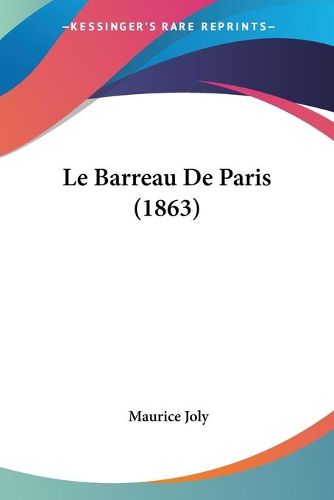 —KESSINGER'S RARE REPRINTS—

Le Barreau De Paris (1863)

Maurice Joly